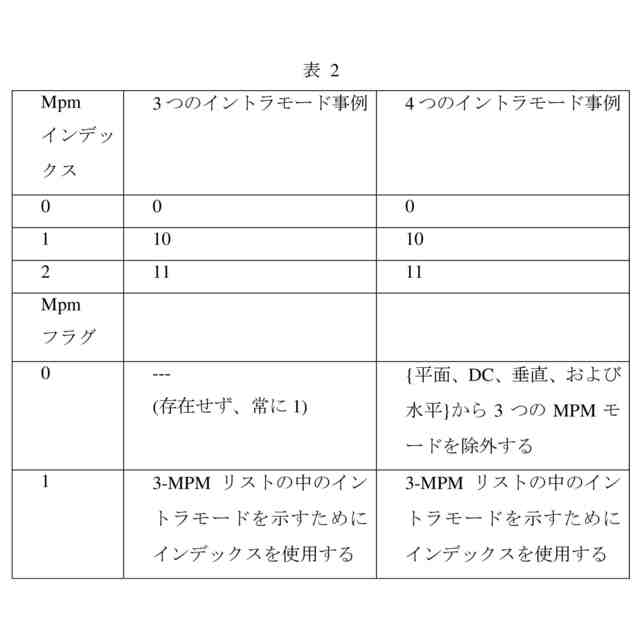 表 2

| Mpm インデックス | 3つのイントラモード事例 | 4つのイントラモード事例 |
|---|---|---|
| 0 | 0 | 0 |
| 1 | 10 | 10 |
| 2 | 11 | 11 |
| Mpm フラグ | | |
| 0 | --- (存在せず、常に 1) | {平面、DC、垂直、および水平}から 3 つの MPM モードを除外する |
| 1 | 3-MPM リストの中のイントラモードを示すためにインデックスを使用する | 3-MPM リストの中のイントラモードを示すためにインデックスを使用する |